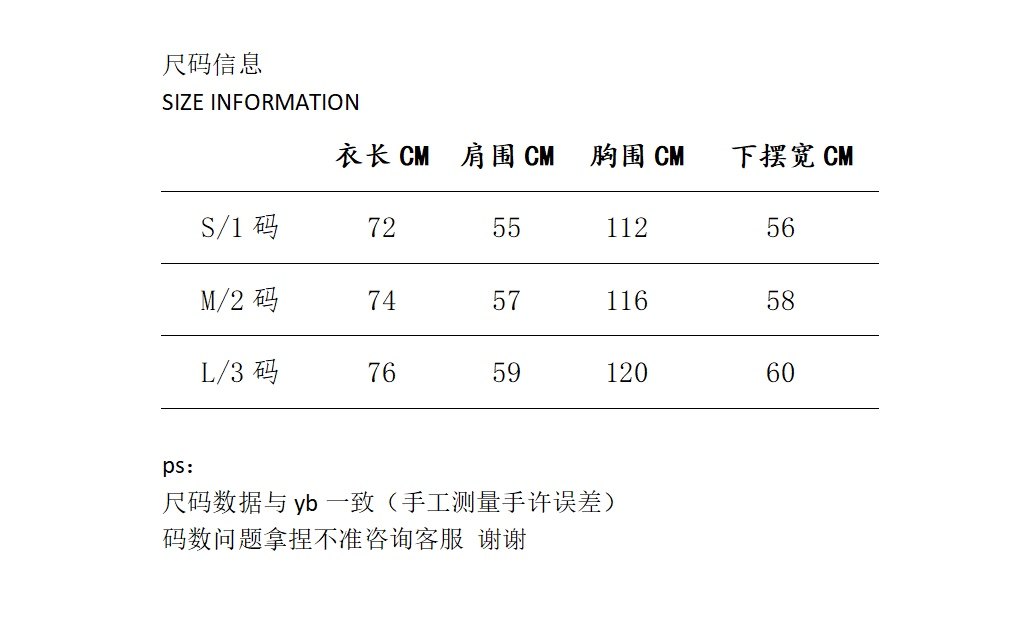 尺码信息
SIZE INFORMATION

|  | 衣长CM | 肩围CM | 胸围CM | 下摆宽CM |
|---|---|---|---|---|
| S/1码 | 72 | 55 | 112 | 56 |
| M/2码 | 74 | 57 | 116 | 58 |
| L/3码 | 76 | 59 | 120 | 60 |

ps：
尺码数据与yb一致（手工测量手许误差）
码数问题拿捏不准咨询客服 谢谢